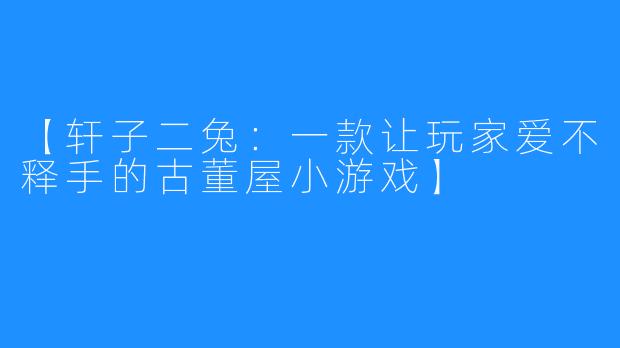 【轩子二兔：一款让玩家爱不释手的古董屋小游戏】